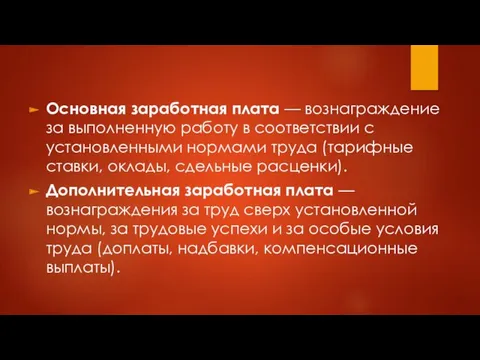 Основная заработная плата — вознаграждение за выполненную работу в соответствии с установленными нормами труда (тарифные ставки, оклады, сдельные расценки).

Дополнительная заработная плата — вознаграждения за труд сверх установленной нормы, за трудовые успехи и за особые условия труда (доплаты, надбавки, компенсационные выплаты).